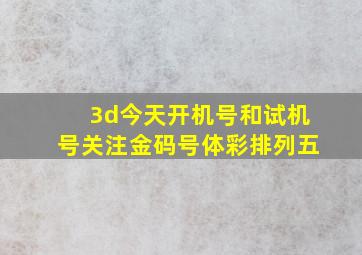 3d今天开机号和试机号关注金码号体彩排列五